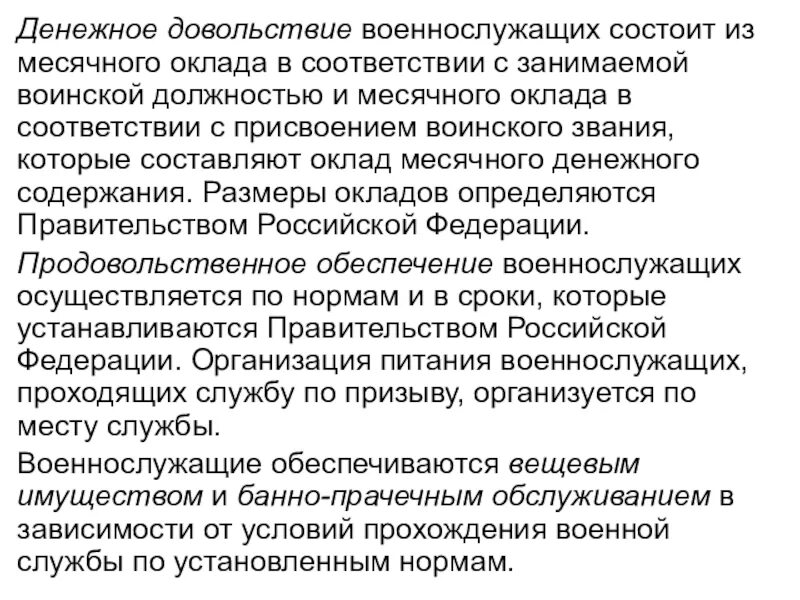 Денежное довольствие военнослужащих состоит из месячного оклада в соответствии с занимаемой воинской должностью и месячного оклада в соответствии с присвоением воинского звания, которые составляют оклад месячного денежного содержания. Размеры окладов определяются Правительством Российской Федерации.

Продовольственное обеспечение военнослужащих осуществляется по нормам и в сроки, которые устанавливаются Правительством Российской Федерации. Организация питания военнослужащих, проходящих службу по призыву, организуется по месту службы.

Военнослужащие обеспечиваются вещевым имуществом и банно-прачечным обслуживанием в зависимости от условий прохождения военной службы по установленным нормам.